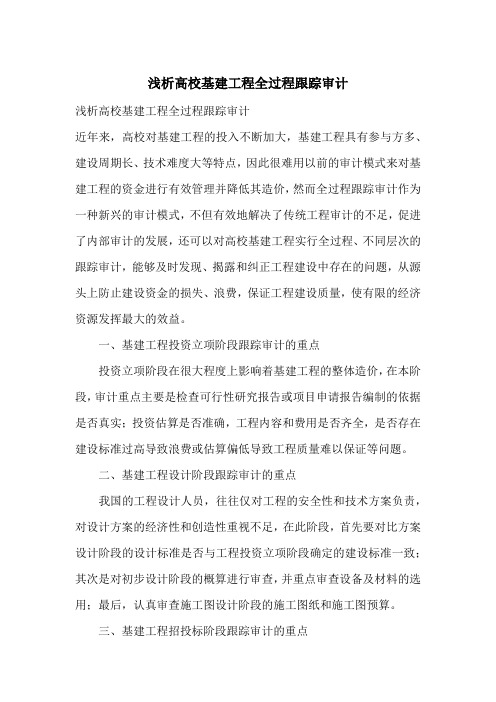 浅析高校基建工程全过程跟踪审计

浅析高校基建工程全过程跟踪审计

近年来，高校对基建工程的投入不断加大，基建工程具有参与方多、建设周期长、技术难度大等特点，因此很难用以前的审计模式来对基建工程的资金进行有效管理并降低其造价，然而全过程跟踪审计作为一种新兴的审计模式，不但有效地解决了传统工程审计的不足，促进了内部审计的发展，还可以对高校基建工程实行全过程、不同层次的跟踪审计，能够及时发现、揭露和纠正工程建设中存在的问题，从源头上防止建设资金的损失、浪费，保证工程建设质量，使有限的经济资源发挥最大的效益。

一、基建工程投资立项阶段跟踪审计的重点

投资立项阶段在很大程度上影响着基建工程的整体造价，在本阶段，审计重点主要是检查可行性研究报告或项目申请报告编制的依据是否真实；投资估算是否准确，工程内容和费用是否齐全，是否存在建设标准过高导致浪费或估算偏低导致工程质量难以保证等问题。

二、基建工程设计阶段跟踪审计的重点

我国的工程设计人员，往往仅对工程的安全性和技术方案负责，对设计方案的经济性和创造性重视不足，在此阶段，首先要对比方案设计阶段的设计标准是否与工程投资立项阶段确定的建设标准一致；其次是对初步设计阶段的概算进行审查，并重点审查设备及材料的选用；最后，认真审查施工图设计阶段的施工图纸和施工图预算。

三、基建工程招投标阶段跟踪审计的重点